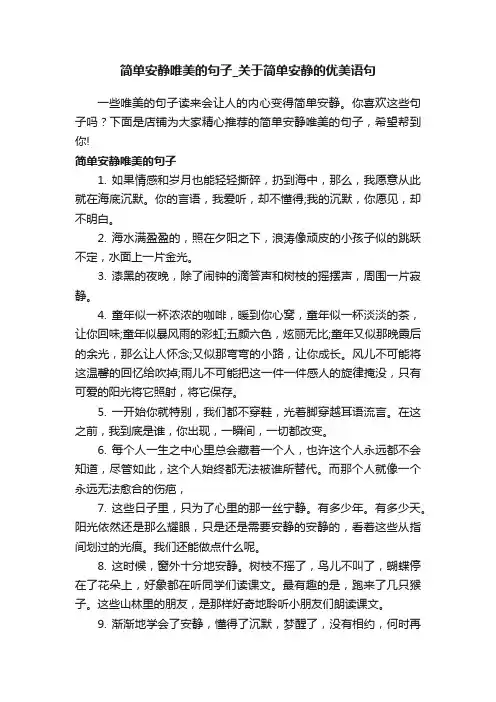 简单安静唯美的句子_关于简单安静的优美语句

一些唯美的句子读来会让人的内心变得简单安静。你喜欢这些句子吗？下面是店铺为大家精心推荐的简单安静唯美的句子，希望帮到你!

简单安静唯美的句子

1. 如果情感和岁月也能轻轻撕碎，扔到海中，那么，我愿意从此就在海底沉默。你的言语，我爱听，却不懂得;我的沉默，你愿见，却不明白。

2. 海水满盈盈的，照在夕阳之下，浪涛像顽皮的小孩子似的跳跃不定，水面上一片金光。

3. 漆黑的夜晚，除了闹钟的滴答声和树枝的摇摆声，周围一片寂静。

4. 童年似一杯浓浓的咖啡，暖到你心窝，童年似一杯淡淡的茶，让你回味;童年似暴风雨的彩虹;五颜六色，炫丽无比;童年又似那晚霞后的余光，那么让人怀念;又似那弯弯的小路，让你成长。风儿不可能将这温馨的回忆给吹掉;雨儿不可能把这一件一件感人的旋律掩没，只有可爱的阳光将它照射，将它保存。

5. 一开始你就特别，我们都不穿鞋，光着脚穿越耳语流言。在这之前，我到底是谁，你出现，一瞬间，一切都改变。

6. 每个人一生之中心里总会藏着一个人，也许这个人永远都不会知道，尽管如此，这个人始终都无法被谁所替代。而那个人就像一个永远无法愈合的伤疤，

7. 这些日子里，只为了心里的那一丝宁静。有多少年。有多少天。阳光依然还是那么耀眼，只是还是需要安静的安静的，看着这些从指间划过的光痕。我们还能做点什么呢。

8. 这时候，窗外十分地安静。树枝不摇了，鸟儿不叫了，蝴蝶停在了花朵上，好象都在听同学们读课文。最有趣的是，跑来了几只猴子。这些山林里的朋友，是那样好奇地聆听小朋友们朗读课文。

9. 渐渐地学会了安静，懂得了沉默，梦醒了，没有相约，何时再